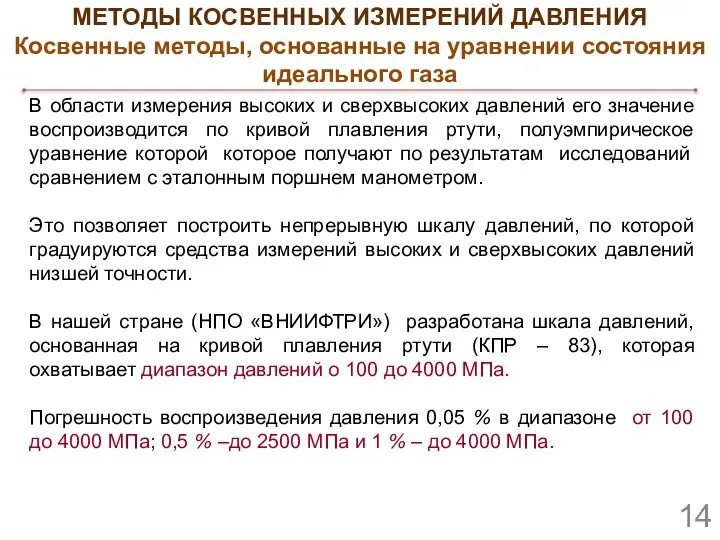 МЕТОДЫ КОСВЕННЫХ ИЗМЕРЕНИЙ ДАВЛЕНИЯ
Косвенные методы, основанные на уравнении состояния идеального газа

В области измерения высоких и сверхвысоких давлений его значение воспроизводится по кривой плавления ртути, полуэмпирическое уравнение которой которое получают по результатам исследований сравнением с эталонным поршнем манометром.

Это позволяет построить непрерывную шкалу давлений, по которой градуируются средства измерений высоких и сверхвысоких давлений низшей точности.

В нашей стране (НПО «ВНИИФТРИ») разработана шкала давлений, основанная на кривой плавления ртути (КПР – 83), которая охватывает диапазон давлений о 100 до 4000 МПа.

Погрешность воспроизведения давления 0,05 % в диапазоне от 100 до 4000 МПа; 0,5 % –до 2500 МПа и 1 % – до 4000 МПа.

14